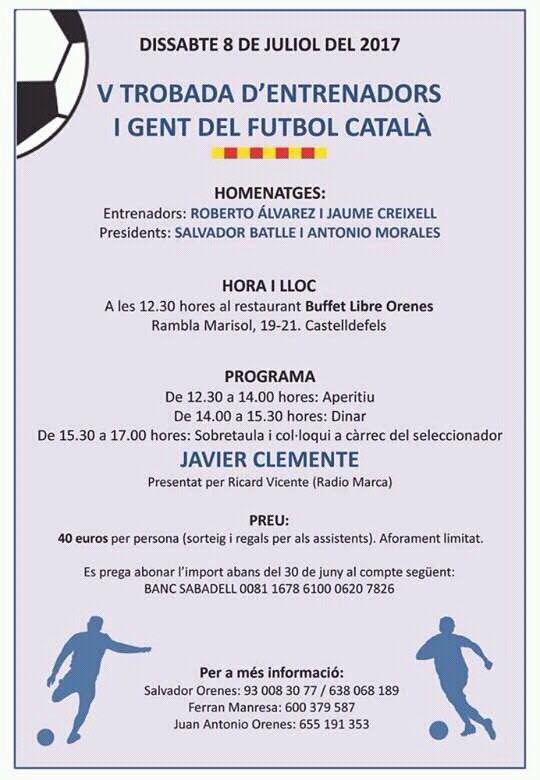 DISSABTE 8 DE JULIOL DEL 2017

V TROBADA D'ENTRENADORS
I GENT DEL FUTBOL CATALÀ

HOMENATGES:
Entrenadors: ROBERTO ÁLVAREZ I JAUME CREIXELL
Presidents: SALVADOR BATLLE I ANTONIO MORALES

HORA I LLOC
A les 12.30 hores al restaurant Buffet Libre Orenes
Rambla Marisol, 19-21. Castelldefels

PROGRAMA
De 12.30 a 14.00 hores: Aperitiu
De 14.00 a 15.30 hores: Dinar
De 15.30 a 17.00 hores: Sobretaula i col·loqui a càrrec del seleccionador
JAVIER CLEMENTE
Presentat per Ricard Vicente (Radio Marca)

PREU:
40 euros per persona (sorteig i regals per als assistents). Aforament limitat.

Es prega abonar l'import abans del 30 de juny al compte següent:
BANC SABADELL 0081 1678 6100 0620 7826

Per a més informació:
Salvador Orenes: 93 008 30 77 / 638 068 189
Ferran Manresa: 600 379 587
Juan Antonio Orenes: 655 191 353